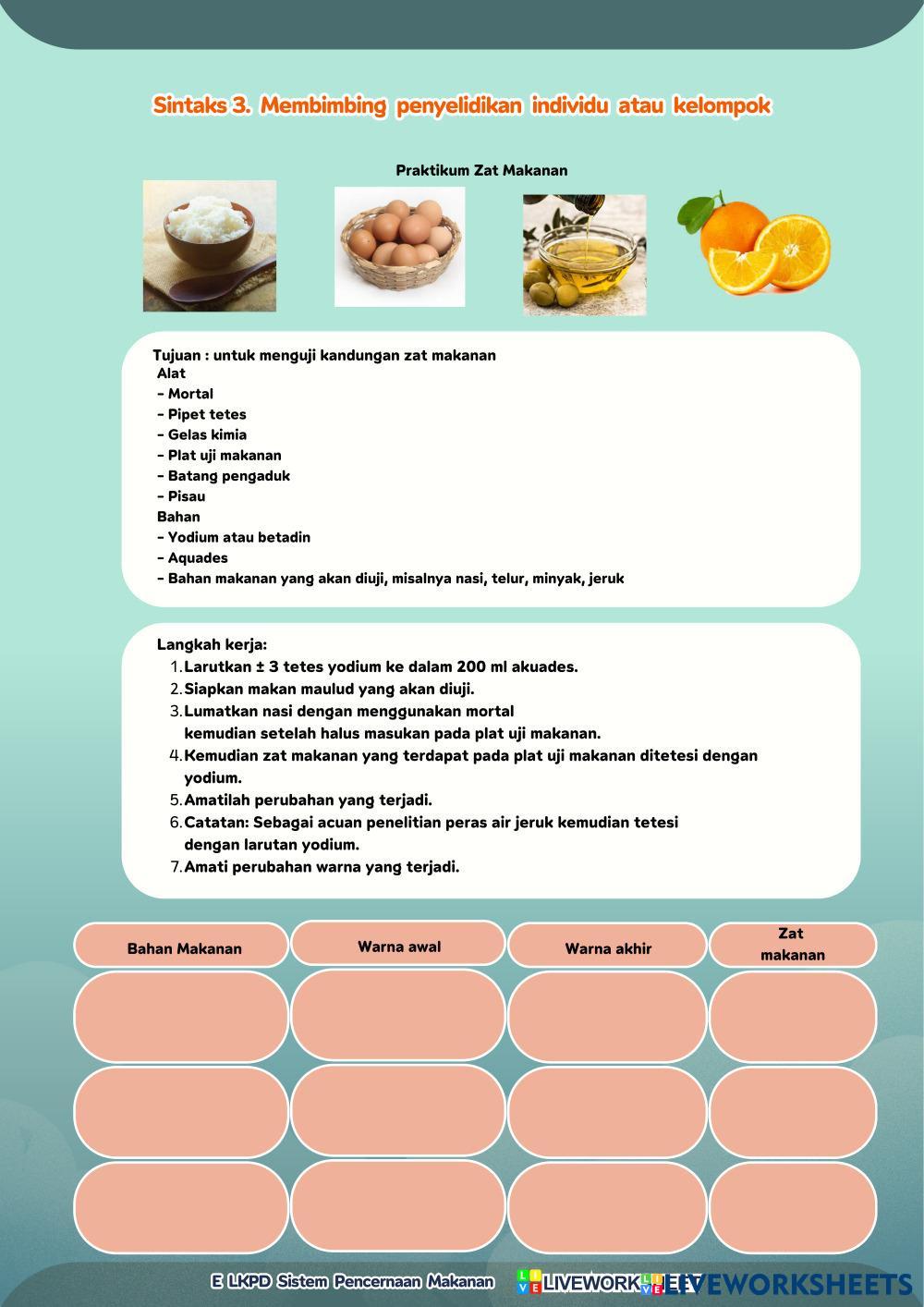 Sintaks 3. Membimbing penyelidikan individu atau kelompok

Praktikum Zat Makanan

Tujuan : untuk menguji kandungan zat makanan
Alat
- Mortal
- Pipet tetes
- Gelas kimia
- Plat uji makanan
- Batang pengaduk
- Pisau
Bahan
- Yodium atau betadin
- Aquades
- Bahan makanan yang akan diuji, misalnya nasi, telur, minyak, jeruk

Langkah kerja:
1. Larutkan ± 3 tetes yodium ke dalam 200 ml akuades.
2. Siapkan makan maulud yang akan diuji.
3. Lumatkan nasi dengan menggunakan mortal kemudian setelah halus masukan pada plat uji makanan.
4. Kemudian zat makanan yang terdapat pada plat uji makanan ditetesi dengan yodium.
5. Amatilah perubahan yang terjadi.
6. Catatan: Sebagai acuan penelitian peras air jeruk kemudian tetesi dengan larutan yodium.
7. Amati perubahan warna yang terjadi.

| Bahan Makanan | Warna awal | Warna akhir | Zat makanan |
|---|---|---|---|
| | | | |
| | | | |
| | | | |

E LKPD Sistem Pencernaan Makanan LIVEWORKSHEETS LIVEWORKSHEETS